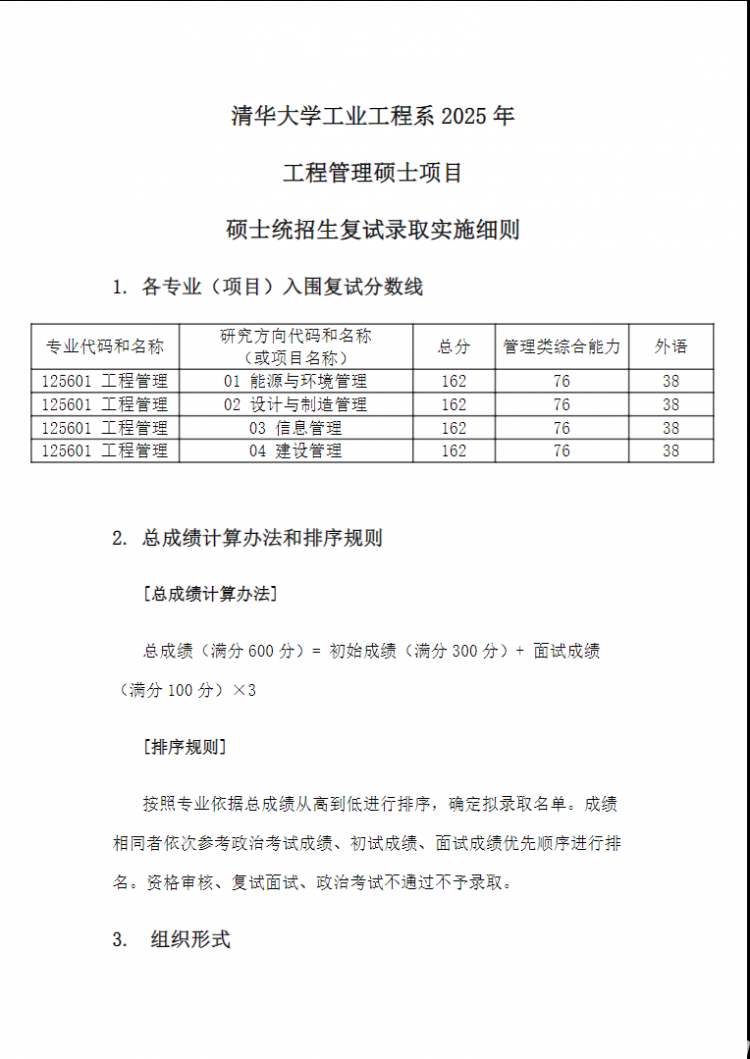 清华大学工业工程系 2025 年

工程管理硕士项目

硕士统招生复试录取实施细则

1. 各专业（项目）入围复试分数线

| 专业代码和名称 | 研究方向代码和名称（或项目名称） | 总分 | 管理类综合能力 | 外语 |
|---|---|---|---|---|
| 125601 工程管理 | 01 能源与环境管理 | 162 | 76 | 38 |
| 125601 工程管理 | 02 设计与制造管理 | 162 | 76 | 38 |
| 125601 工程管理 | 03 信息管理 | 162 | 76 | 38 |
| 125601 工程管理 | 04 建设管理 | 162 | 76 | 38 |

2. 总成绩计算办法和排序规则

[总成绩计算办法]

总成绩（满分 600 分）= 初始成绩（满分 300 分）+ 面试成绩（满分 100 分）×3

[排序规则]

按照专业依据总成绩从高到低进行排序，确定拟录取名单。成绩相同者依次参考政治考试成绩、初试成绩、面试成绩优先顺序进行排名。资格审核、复试面试、政治考试不通过不予录取。

3. 组织形式